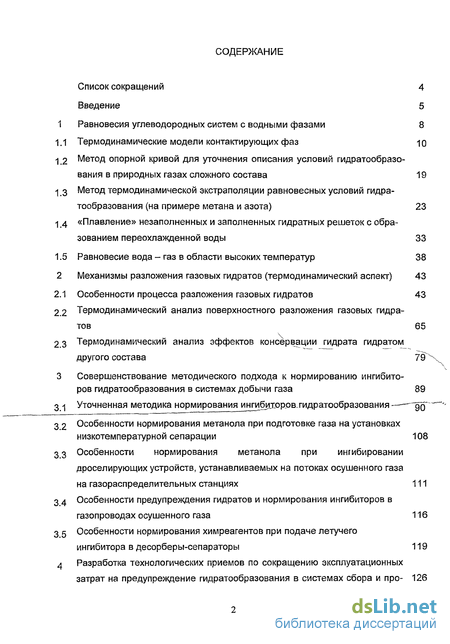 СОДЕРЖАНИЕ

| | | |
|---|---|---|
| | Список сокращений | 4 |
| | Введение | 5 |
| 1 | Равновесия углеводородных систем с водными фазами | 8 |
| 1.1 | Термодинамические модели контактирующих фаз | 10 |
| 1.2 | Метод опорной кривой для уточнения описания условий гидратообразования в природных газах сложного состава | 19 |
| 1.3 | Метод термодинамической экстраполяции равновесных условий гидратообразования (на примере метана и азота) | 23 |
| 1.4 | «Плавление» незаполненных и заполненных гидратных решеток с образованием переохлажденной воды | 33 |
| 1.5 | Равновесие вода – газ в области высоких температур | 38 |
| 2 | Механизмы разложения газовых гидратов (термодинамический аспект) | 43 |
| 2.1 | Особенности процесса разложения газовых гидратов | 43 |
| 2.2 | Термодинамический анализ поверхностного разложения газовых гидратов | 65 |
| 2.3 | Термодинамический анализ эффектов консервации гидрата гидратом другого состава | 79 |
| 3 | Совершенствование методического подхода к нормированию ингибиторов гидратообразования в системах добычи газа | 89 |
| 3.1 | Уточненная методика нормирования ингибиторов гидратообразования | 90 |
| 3.2 | Особенности нормирования метанола при подготовке газа на установках низкотемпературной сепарации | 108 |
| 3.3 | Особенности нормирования метанола при ингибировании дроселирующих устройств, устанавливаемых на потоках осушенного газа на газораспределительных станциях | 111 |
| 3.4 | Особенности предупреждения гидратов и нормирования ингибиторов в газопроводах осушенного газа | 116 |
| 3.5 | Особенности нормирования химреагентов при подаче летучего ингибитора в десорберы-сепараторы | 119 |
| 4 | Разработка технологических приемов по сокращению эксплуатационных затрат на предупреждение гидратообразования в системах сбора и про- | 126 |

2

dsLib.net
библиотека диссертаций